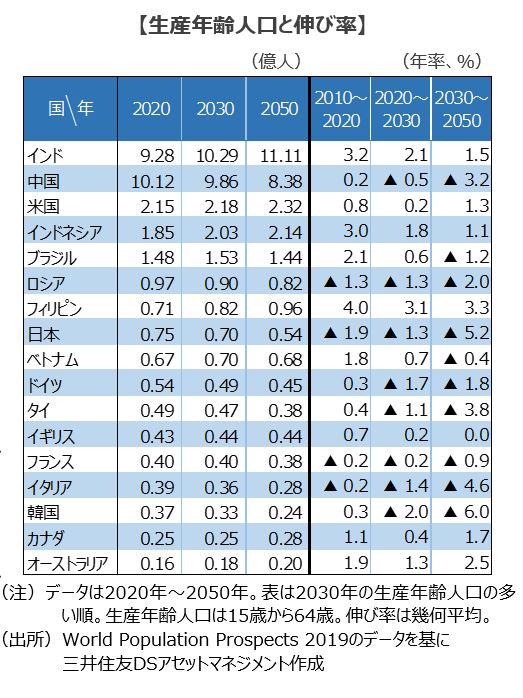 【生産年齢人口と伸び率】

（億人）　（年率、%）

| 国＼年 | 2020 | 2030 | 2050 | 2010～2020 | 2020～2030 | 2030～2050 |
|---|---|---|---|---|---|---|
| インド | 9.28 | 10.29 | 11.11 | 3.2 | 2.1 | 1.5 |
| 中国 | 10.12 | 9.86 | 8.38 | 0.2 | ▲ 0.5 | ▲ 3.2 |
| 米国 | 2.15 | 2.18 | 2.32 | 0.8 | 0.2 | 1.3 |
| インドネシア | 1.85 | 2.03 | 2.14 | 3.0 | 1.8 | 1.1 |
| ブラジル | 1.48 | 1.53 | 1.44 | 2.1 | 0.6 | ▲ 1.2 |
| ロシア | 0.97 | 0.90 | 0.82 | ▲ 1.3 | ▲ 1.3 | ▲ 2.0 |
| フィリピン | 0.71 | 0.82 | 0.96 | 4.0 | 3.1 | 3.3 |
| 日本 | 0.75 | 0.70 | 0.54 | ▲ 1.9 | ▲ 1.3 | ▲ 5.2 |
| ベトナム | 0.67 | 0.70 | 0.68 | 1.8 | 0.7 | ▲ 0.4 |
| ドイツ | 0.54 | 0.49 | 0.45 | 0.3 | ▲ 1.7 | ▲ 1.8 |
| タイ | 0.49 | 0.47 | 0.38 | 0.4 | ▲ 1.1 | ▲ 3.8 |
| イギリス | 0.43 | 0.44 | 0.44 | 0.7 | 0.2 | 0.0 |
| フランス | 0.40 | 0.40 | 0.38 | ▲ 0.2 | ▲ 0.2 | ▲ 0.9 |
| イタリア | 0.39 | 0.36 | 0.28 | ▲ 0.2 | ▲ 1.4 | ▲ 4.6 |
| 韓国 | 0.37 | 0.33 | 0.24 | 0.3 | ▲ 2.0 | ▲ 6.0 |
| カナダ | 0.25 | 0.25 | 0.28 | 1.1 | 0.4 | 1.7 |
| オーストラリア | 0.16 | 0.18 | 0.20 | 1.9 | 1.3 | 2.5 |

（注）データは2020年～2050年。表は2030年の生産年齢人口の多い順。生産年齢人口は15歳から64歳。伸び率は幾何平均。
（出所）World Population Prospects 2019のデータを基に三井住友DSアセットマネジメント作成